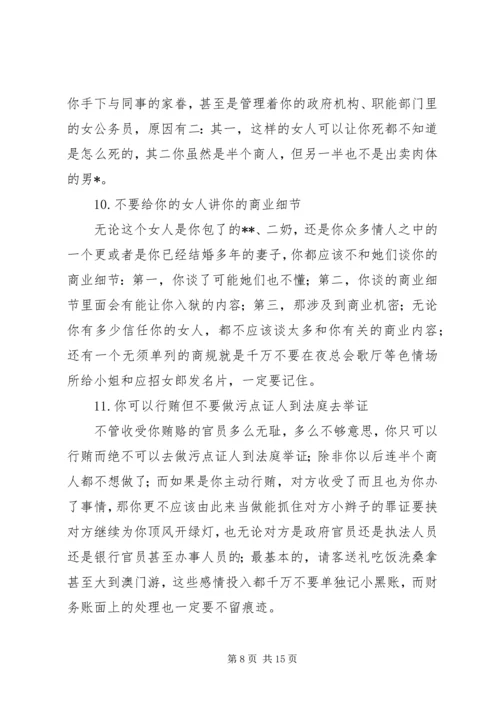 你手下与同事的家眷，甚至是管理着你的政府机构、职能部门里的女公务员，原因有二：其一，这样的女人可以让你死都不知道是怎么死的，其二你虽然是半个商人，但另一半也不是出卖肉体的男*。

10. 不要给你的女人讲你的商业细节

无论这个女人是你包了的**、二奶，还是你众多情人之中的一个更或者是你已经结婚多年的妻子，你都应该不和她们谈你的商业细节：第一，你谈了可能她们也不懂；第二，你谈的商业细节里面会有能让你入狱的内容；第三，那涉及到商业机密；无论你有多少信任你的女人，都不应该谈太多和你有关的商业内容；还有一个无须单列的商规就是千万不要在夜总会歌厅等色情场所给小姐和应招女郎发名片，一定要记住。

11. 你可以行贿但不要做污点证人到法庭去举证

不管收受你贿赂的官员多么无耻，多么不够意思，你只可以行贿而绝不可以去做污点证人到法庭举证；除非你以后连半个商人都不想做了；而如果是你主动行贿，对方收受了而且也为你办了事情，那你更不应该由此来当做能抓住对方小辫子的罪证要挟对方继续为你顶风开绿灯，也无论对方是政府官员还是执法人员还是银行官员甚至办事人员的；最基本的，请客送礼吃饭洗桑拿甚至大到澳门游，这些感情投入都千万不要单独记小黑账，而财务账面上的处理也一定要不留痕迹。

第 8 页 共 15 页